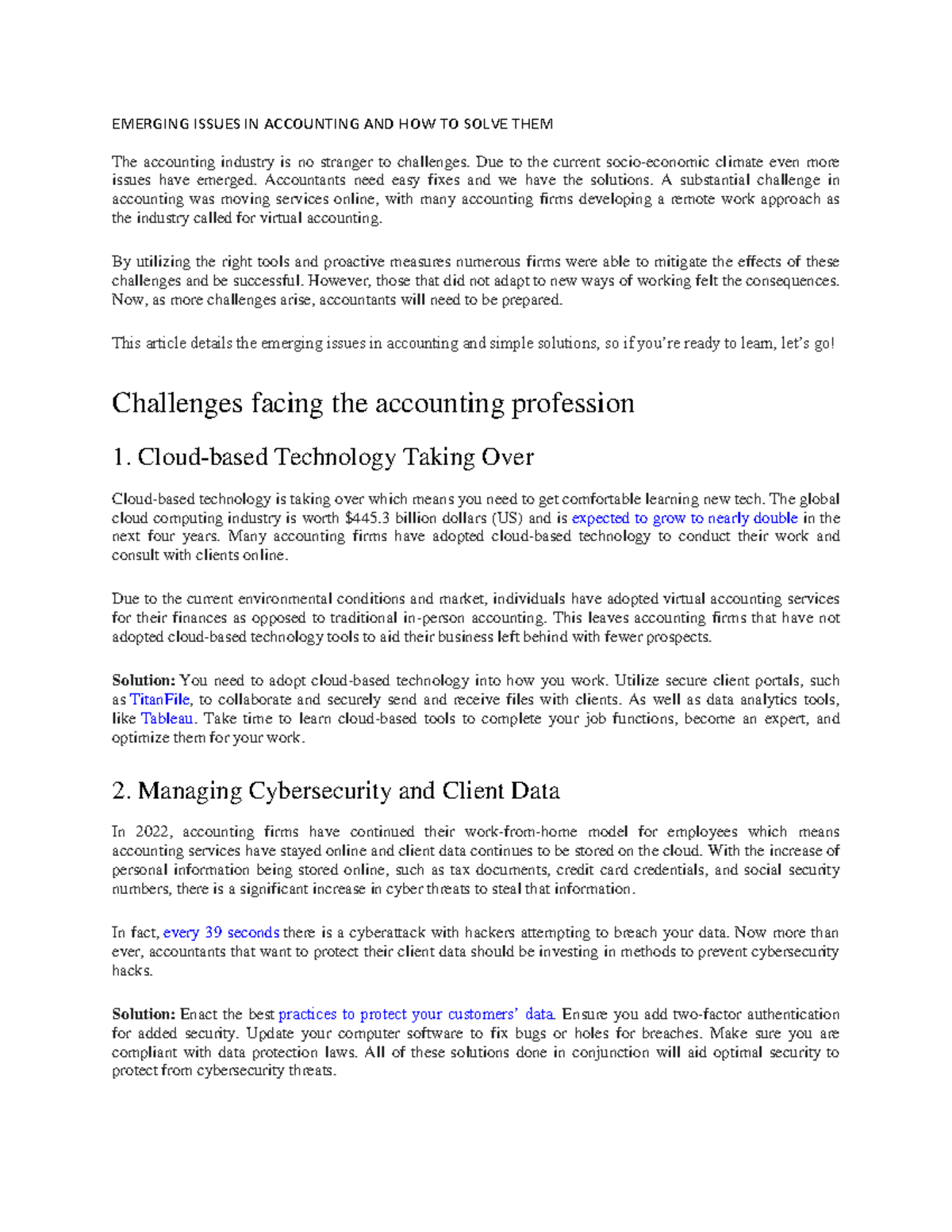 EMERGING ISSUES IN ACCOUNTING AND HOW TO SOLVE THEM

The accounting industry is no stranger to challenges. Due to the current socio-economic climate even more issues have emerged. Accountants need easy fixes and we have the solutions. A substantial challenge in accounting was moving services online, with many accounting firms developing a remote work approach as the industry called for virtual accounting.

By utilizing the right tools and proactive measures numerous firms were able to mitigate the effects of these challenges and be successful. However, those that did not adapt to new ways of working felt the consequences. Now, as more challenges arise, accountants will need to be prepared.

This article details the emerging issues in accounting and simple solutions, so if you're ready to learn, let's go!

Challenges facing the accounting profession

1. Cloud-based Technology Taking Over

Cloud-based technology is taking over which means you need to get comfortable learning new tech. The global cloud computing industry is worth \$445.3 billion dollars (US) and is expected to grow to nearly double in the next four years. Many accounting firms have adopted cloud-based technology to conduct their work and consult with clients online.

Due to the current environmental conditions and market, individuals have adopted virtual accounting services for their finances as opposed to traditional in-person accounting. This leaves accounting firms that have not adopted cloud-based technology tools to aid their business left behind with fewer prospects.

Solution: You need to adopt cloud-based technology into how you work. Utilize secure client portals, such as TitanFile, to collaborate and securely send and receive files with clients. As well as data analytics tools, like Tableau. Take time to learn cloud-based tools to complete your job functions, become an expert, and optimize them for your work.

2. Managing Cybersecurity and Client Data

In 2022, accounting firms have continued their work-from-home model for employees which means accounting services have stayed online and client data continues to be stored on the cloud. With the increase of personal information being stored online, such as tax documents, credit card credentials, and social security numbers, there is a significant increase in cyber threats to steal that information.

In fact, every 39 seconds there is a cyberattack with hackers attempting to breach your data. Now more than ever, accountants that want to protect their client data should be investing in methods to prevent cybersecurity hacks.

Solution: Enact the best practices to protect your customers' data. Ensure you add two-factor authentication for added security. Update your computer software to fix bugs or holes for breaches. Make sure you are compliant with data protection laws. All of these solutions done in conjunction will aid optimal security to protect from cybersecurity threats.